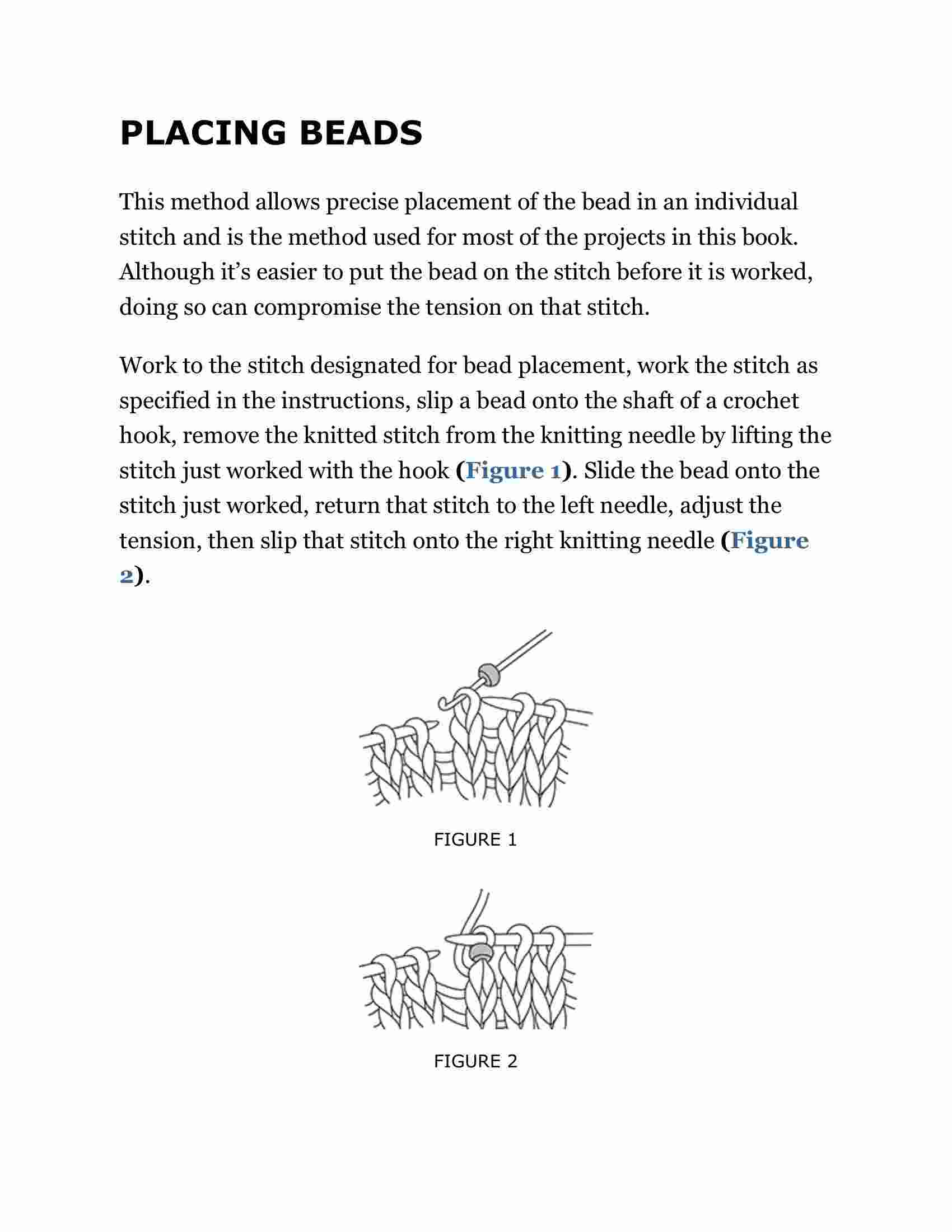 PLACING BEADS

This method allows precise placement of the bead in an individual stitch and is the method used for most of the projects in this book. Although it's easier to put the bead on the stitch before it is worked, doing so can compromise the tension on that stitch.

Work to the stitch designated for bead placement, work the stitch as specified in the instructions, slip a bead onto the shaft of a crochet hook, remove the knitted stitch from the knitting needle by lifting the stitch just worked with the hook (Figure 1). Slide the bead onto the stitch just worked, return that stitch to the left needle, adjust the tension, then slip that stitch onto the right knitting needle (Figure 2).

FIGURE 1

FIGURE 2